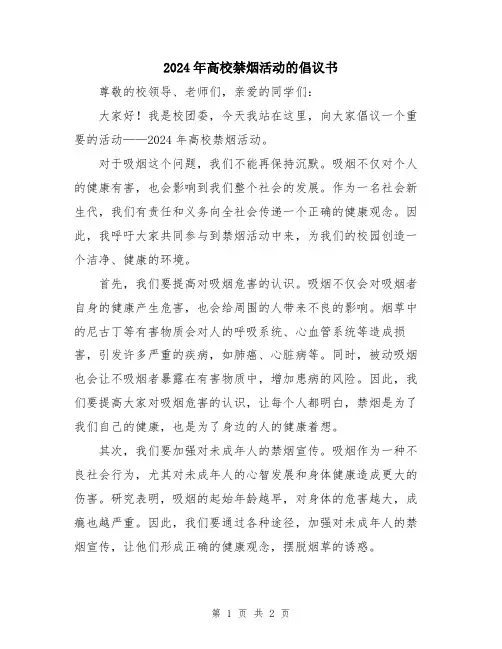 2024年高校禁烟活动的倡议书

尊敬的校领导、老师们，亲爱的同学们：

大家好！我是校团委，今天我站在这里，向大家倡议一个重要的活动——2024年高校禁烟活动。

对于吸烟这个问题，我们不能再保持沉默。吸烟不仅对个人的健康有害，也会影响到我们整个社会的发展。作为一名社会新生代，我们有责任和义务向全社会传递一个正确的健康观念。因此，我呼吁大家共同参与到禁烟活动中来，为我们的校园创造一个洁净、健康的环境。

首先，我们要提高对吸烟危害的认识。吸烟不仅会对吸烟者自身的健康产生危害，也会给周围的人带来不良的影响。烟草中的尼古丁等有害物质会对人的呼吸系统、心血管系统等造成损害，引发许多严重的疾病，如肺癌、心脏病等。同时，被动吸烟也会让不吸烟者暴露在有害物质中，增加患病的风险。因此，我们要提高大家对吸烟危害的认识，让每个人都明白，禁烟是为了我们自己的健康，也是为了身边的人的健康着想。

其次，我们要加强对未成年人的禁烟宣传。吸烟作为一种不良社会行为，尤其对未成年人的心智发展和身体健康造成更大的伤害。研究表明，吸烟的起始年龄越早，对身体的危害越大，成瘾也越严重。因此，我们要通过各种途径，加强对未成年人的禁烟宣传，让他们形成正确的健康观念，摆脱烟草的诱惑。

第 1 页 共 2 页